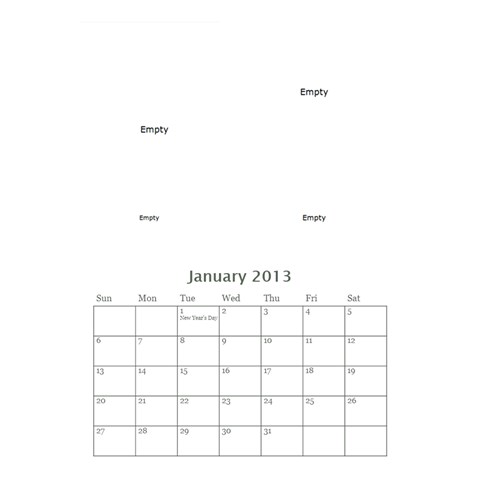 Empty

Empty

Empty

Empty

January 2013

| Sun | Mon | Tue | Wed | Thu | Fri | Sat |
|---|---|---|---|---|---|---|
| | | 1 New Year's Day | 2 | 3 | 4 | 5 |
| 6 | 7 | 8 | 9 | 10 | 11 | 12 |
| 13 | 14 | 15 | 16 | 17 | 18 | 19 |
| 20 | 21 | 22 | 23 | 24 | 25 | 26 |
| 27 | 28 | 29 | 30 | 31 | | |